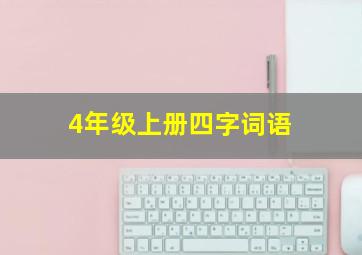 4年级上册四字词语